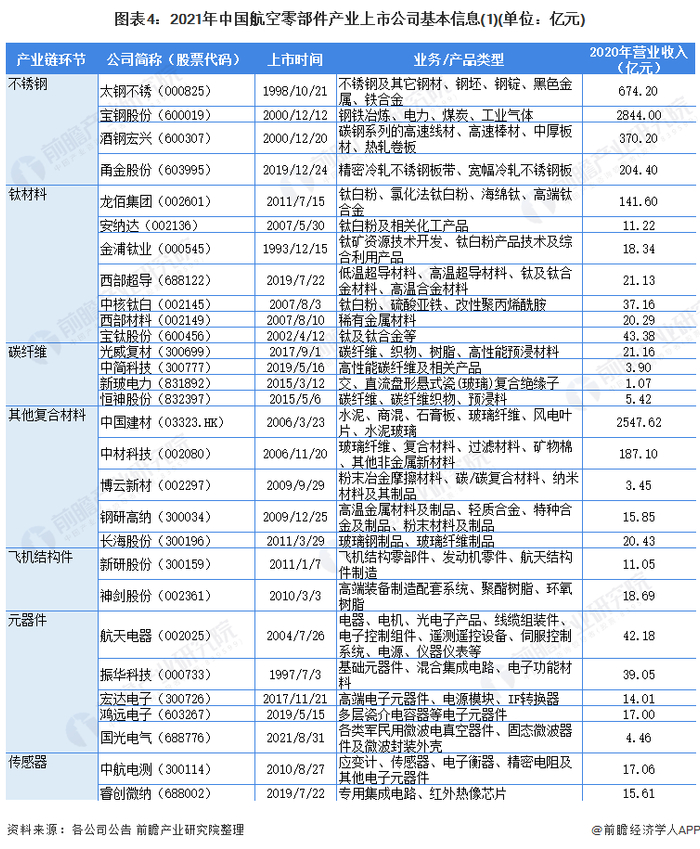 图表4：2021年中国航空零部件产业上市公司基本信息(1)(单位：亿元)

| 产业链环节 | 公司简称（股票代码） | 上市时间 | 业务/产品类型 | 2020年营业收入（亿元） |
|---|---|---|---|---|
| 不锈钢 | 太钢不锈（000825） | 1998/10/21 | 不锈钢及其它钢材、钢坯、钢锭、黑色金属、铁合金 | 674.20 |
| | 宝钢股份（600019） | 2000/12/12 | 钢铁冶炼、电力、煤炭、工业气体 | 2844.00 |
| | 酒钢宏兴（600307） | 2000/12/20 | 碳钢系列的高速线材、高速棒材、中厚板材、热轧卷板 | 370.20 |
| | 甬金股份（603995） | 2019/12/24 | 精密冷轧不锈钢板带、宽幅冷轧不锈钢板 | 204.40 |
| 钛材料 | 龙佰集团（002601） | 2011/7/15 | 钛白粉、氯化法钛白粉、海绵钛、高端钛合金 | 141.60 |
| | 安纳达（002136） | 2007/5/30 | 钛白粉及相关化工产品 | 11.22 |
| | 金浦钛业（000545） | 1993/12/15 | 钛矿资源技术开发、钛白粉产品技术及综合利用产品 | 18.34 |
| | 西部超导（688122） | 2019/7/22 | 低温超导材料、高温超导材料、钛及钛合金材料、高温合金材料 | 21.13 |
| | 中核钛白（002145） | 2007/8/3 | 钛白粉、硫酸亚铁、改性聚丙烯酰胺 | 37.16 |
| | 西部材料（002149） | 2007/8/10 | 稀有金属材料 | 20.29 |
| | 宝钛股份（600456） | 2002/4/12 | 钛及钛合金等 | 43.38 |
| 碳纤维 | 光威复材（300699） | 2017/9/1 | 碳纤维、织物、树脂、高性能预浸材料 | 21.16 |
| | 中简科技（300777） | 2019/5/16 | 高性能碳纤维及相关产品 | 3.90 |
| | 新玻电力（831892） | 2015/3/12 | 交、直流盘形悬式瓷(玻璃)复合绝缘子 | 1.07 |
| | 恒神股份（832397） | 2015/5/6 | 碳纤维、碳纤维织物、预浸料 | 5.42 |
| 其他复合材料 | 中国建材（03323.HK） | 2006/3/23 | 水泥、商混、石膏板、玻璃纤维、风电叶片、水泥玻璃 | 2547.62 |
| | 中材科技（002080） | 2006/11/20 | 玻璃纤维、复合材料、过滤材料、矿物棉、其他非金属新材料 | 187.10 |
| | 博云新材（002297） | 2009/9/29 | 粉末冶金摩擦材料、碳/碳复合材料、纳米材料及其制品 | 3.45 |
| | 钢研高纳（300034） | 2009/12/25 | 高温金属材料及制品、轻质合金、特种合金及制品、粉末材料及制品 | 15.85 |
| | 长海股份（300196） | 2011/3/29 | 玻璃钢制品、玻璃纤维制品 | 20.43 |
| 飞机结构件 | 新研股份（300159） | 2011/1/7 | 飞机结构零部件、发动机零件、航天结构件制造 | 11.05 |
| | 神剑股份（002361） | 2010/3/3 | 高端装备制造配套系统、聚酯树脂、环氧树脂 | 18.69 |
| 元器件 | 航天电器（002025） | 2004/7/26 | 电器、电机、光电子产品、线缆组装件、电子控制组件、遥测遥控设备、伺服控制系统、电源、仪器仪表等 | 42.18 |
| | 振华科技（000733） | 1997/7/3 | 基础元器件、混合集成电路、电子功能材料 | 39.05 |
| | 宏达电子（300726） | 2017/11/21 | 高端电子元器件、电源模块、IF转换器 | 14.01 |
| | 鸿远电子（603267） | 2019/5/15 | 多层瓷介电容器等电子元器件 | 17.00 |
| | 国光电气（688776） | 2021/8/31 | 各类军民用微波电真空器件、固态微波器件及微波封装外壳 | 4.46 |
| 传感器 | 中航电测（300114） | 2010/8/27 | 应变计、传感器、电子衡器、精密电阻及其他电子元器件 | 17.06 |
| | 睿创微纳（688002） | 2019/7/22 | 专用集成电路、红外热像芯片 | 15.61 |

资料来源：各公司公告 前瞻产业研究院整理

@前瞻经济学人APP